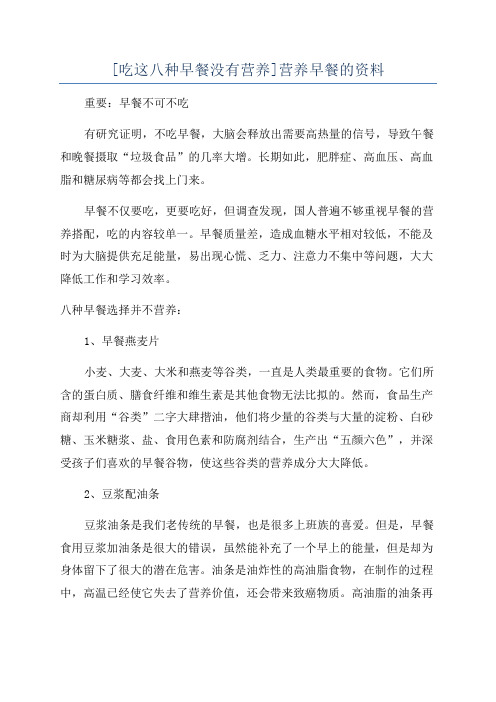 [吃这八种早餐没有营养]营养早餐的资料

重要：早餐不可不吃

有研究证明，不吃早餐，大脑会释放出需要高热量的信号，导致午餐和晚餐摄取“垃圾食品”的几率大增。长期如此，肥胖症、高血压、高血脂和糖尿病等都会找上门来。

早餐不仅要吃，更要吃好，但调查发现，国人普遍不够重视早餐的营养搭配，吃的内容较单一。早餐质量差，造成血糖水平相对较低，不能及时为大脑提供充足能量，易出现心慌、乏力、注意力不集中等问题，大大降低工作和学习效率。

八种早餐选择并不营养：

1、早餐燕麦片

小麦、大麦、大米和燕麦等谷类，一直是人类最重要的食物。它们所含的蛋白质、膳食纤维和维生素是其他食物无法比拟的。然而，食品生产商却利用“谷类”二字大肆揩油，他们将少量的谷类与大量的淀粉、白砂糖、玉米糖浆、盐、食用色素和防腐剂结合，生产出“五颜六色”，并深受孩子们喜欢的早餐谷物，使这些谷类的营养成分大大降低。

2、豆浆配油条

豆浆油条是我们老传统的早餐，也是很多上班族的喜爱。但是，早餐食用豆浆加油条是很大的错误，虽然能补充了一个早上的能量，但是却为身体留下了很大的潜在危害。油条是油炸性的高油脂食物，在制作的过程中，高温已经使它失去了营养价值，还会带来致癌物质。高油脂的油条再